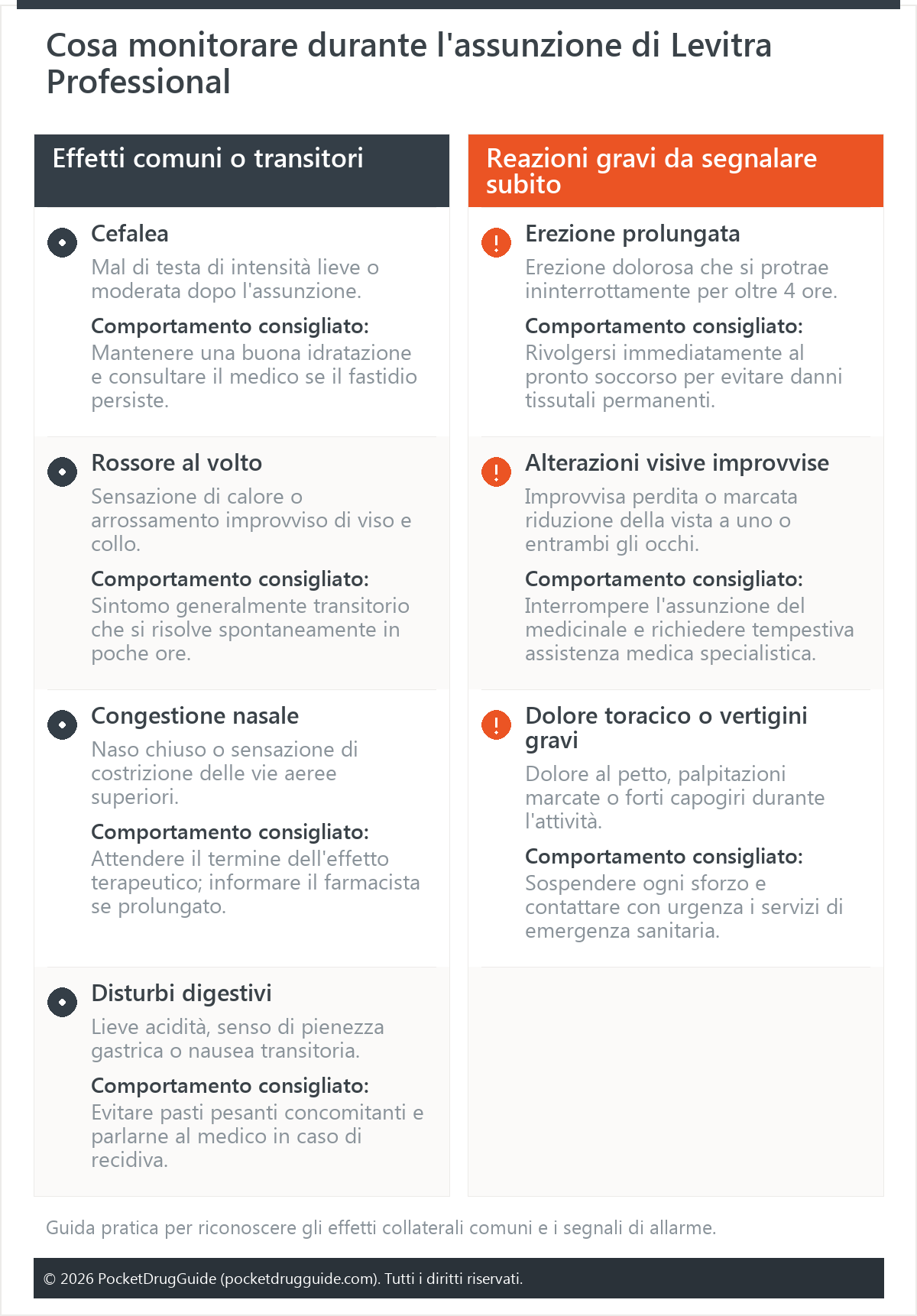 Cosa monitorare durante l'assunzione di Levitra Professional

Effetti comuni o transitori

Cefalea
Mal di testa di intensità lieve o moderata dopo l'assunzione.
Comportamento consigliato:
Mantenere una buona idratazione e consultare il medico se il fastidio persiste.

Rossore al volto
Sensazione di calore o arrossamento improvviso di viso e collo.
Comportamento consigliato:
Sintomo generalmente transitorio che si risolve spontaneamente in poche ore.

Congestione nasale
Naso chiuso o sensazione di costrizione delle vie aeree superiori.
Comportamento consigliato:
Attendere il termine dell'effetto terapeutico; informare il farmacista se prolungato.

Disturbi digestivi
Lieve acidità, senso di pienezza gastrica o nausea transitoria.
Comportamento consigliato:
Evitare pasti pesanti concomitanti e parlarne al medico in caso di recidiva.

Reazioni gravi da segnalare subito

Erezione prolungata
Erezione dolorosa che si protrae ininterrottamente per oltre 4 ore.
Comportamento consigliato:
Rivolgersi immediatamente al pronto soccorso per evitare danni tissutali permanenti.

Alterazioni visive improvvise
Improvvisa perdita o marcata riduzione della vista a uno o entrambi gli occhi.
Comportamento consigliato:
Interrompere l'assunzione del medicinale e richiedere tempestiva assistenza medica specialistica.

Dolore toracico o vertigini gravi
Dolore al petto, palpitazioni marcate o forti capogiri durante l'attività.
Comportamento consigliato:
Sospendere ogni sforzo e contattare con urgenza i servizi di emergenza sanitaria.

Guida pratica per riconoscere gli effetti collaterali comuni e i segnali di allarme.

© 2026 PocketDrugGuide (pocketdrugguide.com). Tutti i diritti riservati.